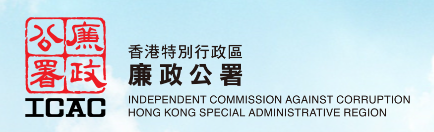 廉政公署

ICAC

香港特別行政區
廉政公署

INDEPENDENT COMMISSION AGAINST CORRUPTION
HONG KONG SPECIAL ADMINISTRATIVE REGION